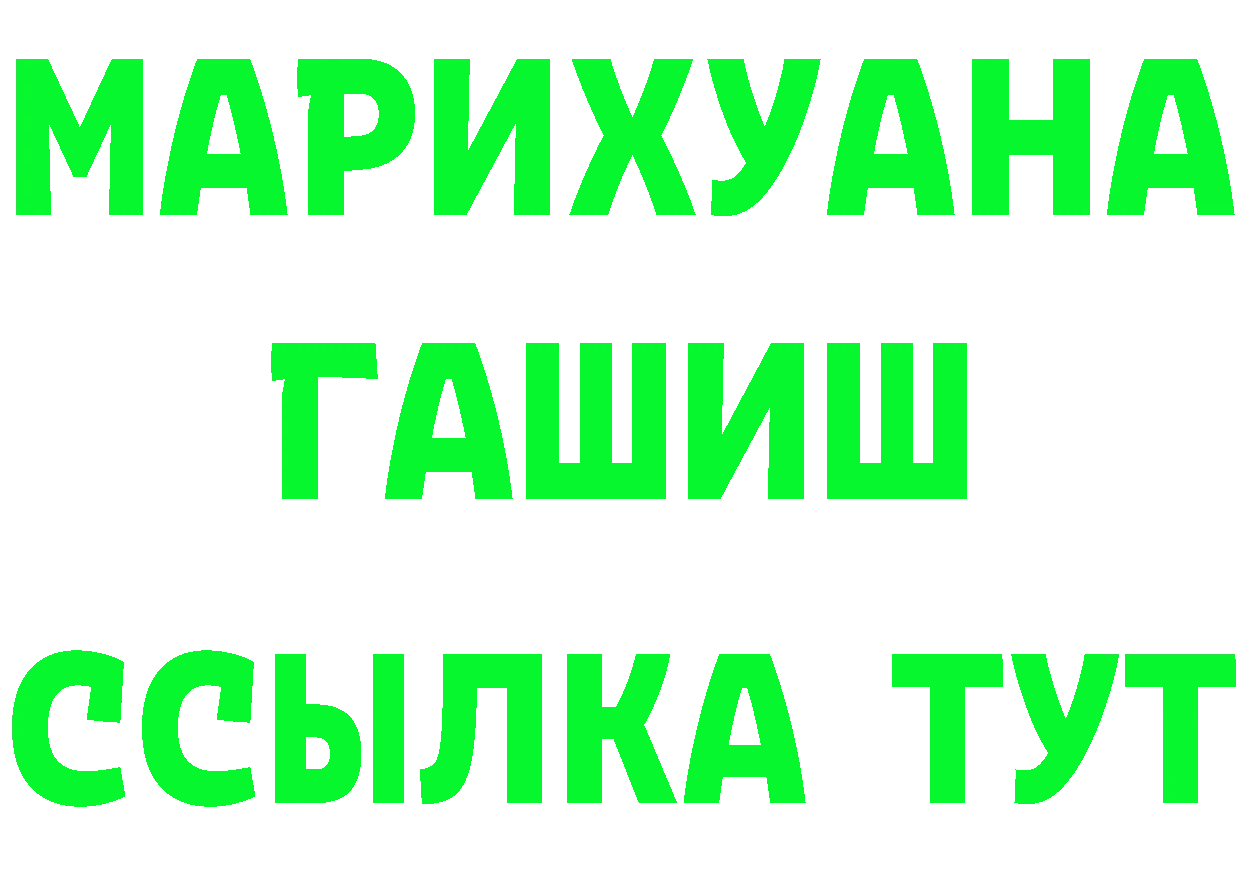 МАРИХУАНА
ГАШИШ
ССЫЛКА ТУТ